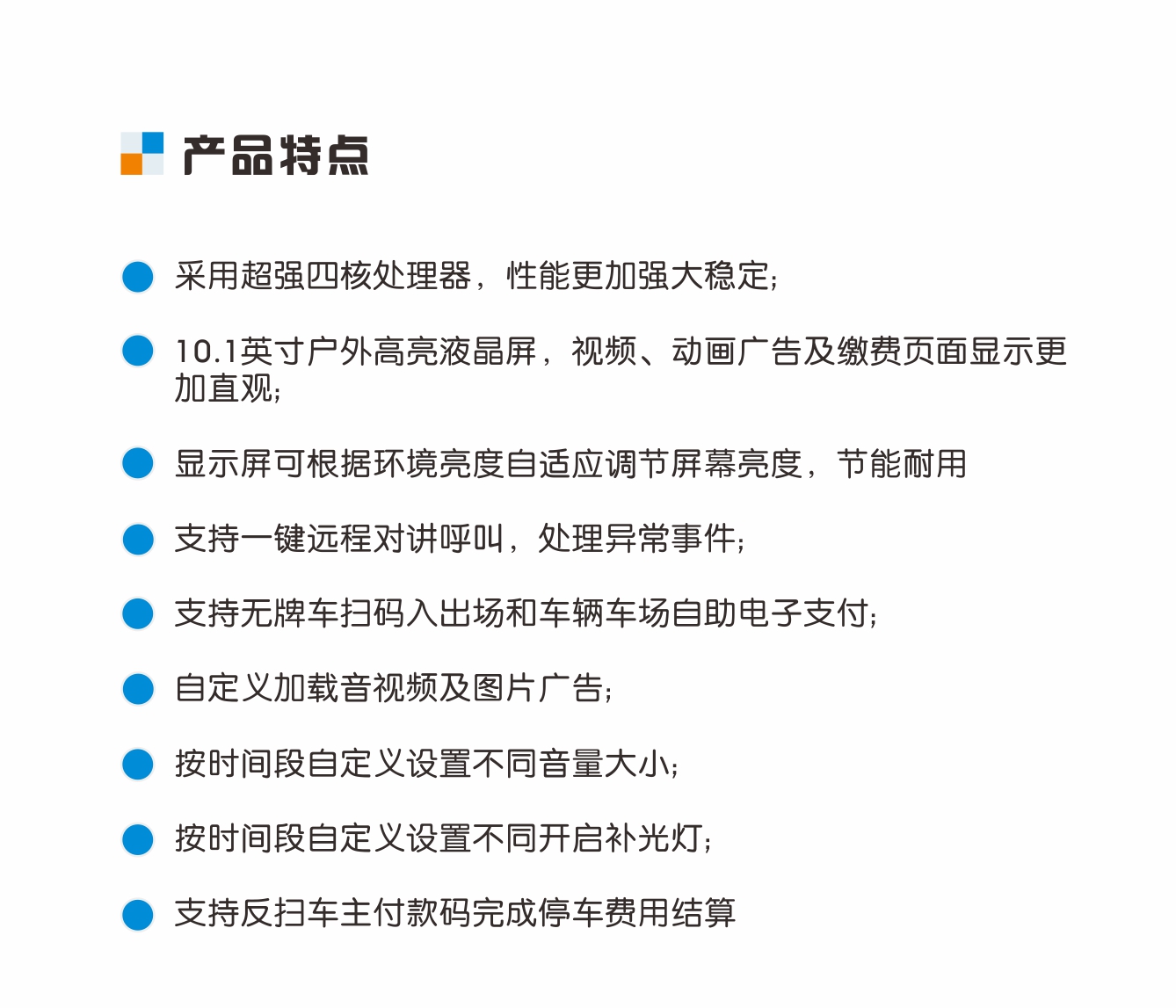 产品特点

采用超强四核处理器，性能更加强大稳定;

10.1英寸户外高亮液晶屏，视频、动画广告及缴费页面显示更加直观;

显示屏可根据环境亮度自适应调节屏幕亮度，节能耐用

支持一键远程对讲呼叫，处理异常事件;

支持无牌车扫码入出场和车辆车场自助电子支付;

自定义加载音视频及图片广告;

按时间段自定义设置不同音量大小;

按时间段自定义设置不同开启补光灯;

支持反扫车主付款码完成停车费用结算